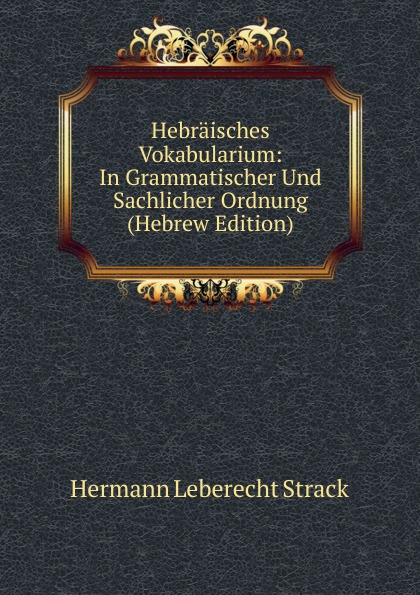 Hebräisches Vokabularium: In Grammatischer Und Sachlicher Ordnung (Hebrew Edition)

Hermann Leberecht Strack